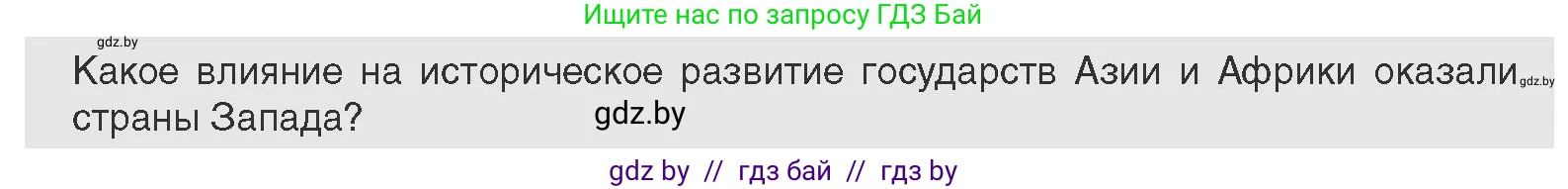 Ищите нас по запросу ГДЗ Бай

gdz.by

Какое влияние на историческое развитие государств Азии и Африки оказали gdz.by страны Запада? gdz.by

gdz by // гдз бай // гдз by